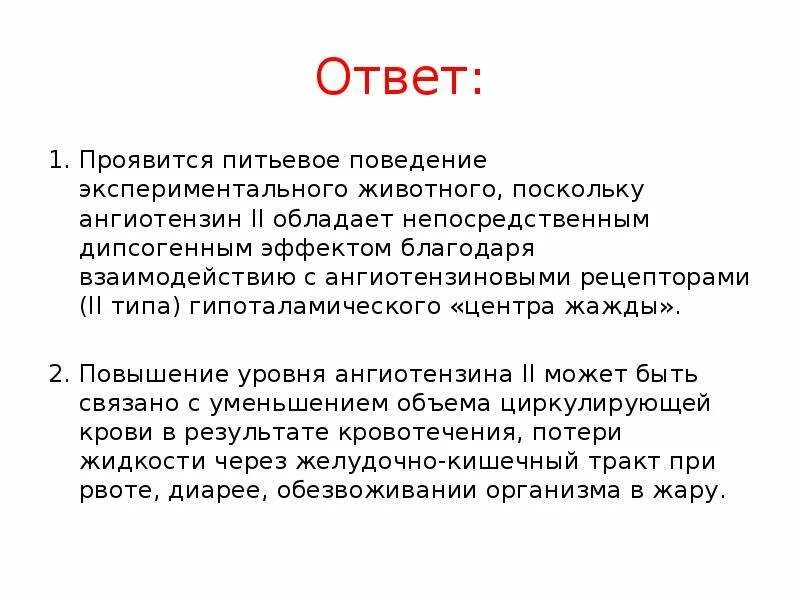 Ответ:

1. Проявится питьевое поведение экспериментального животного, поскольку ангиотензин II обладает непосредственным дипсогенным эффектом благодаря взаимодействию с ангиотензиновыми рецепторами (II типа) гипоталамического «центра жажды».

2. Повышение уровня ангиотензина II может быть связано с уменьшением объема циркулирующей крови в результате кровотечения, потери жидкости через желудочно-кишечный тракт при рвоте, диарее, обезвоживании организма в жару.